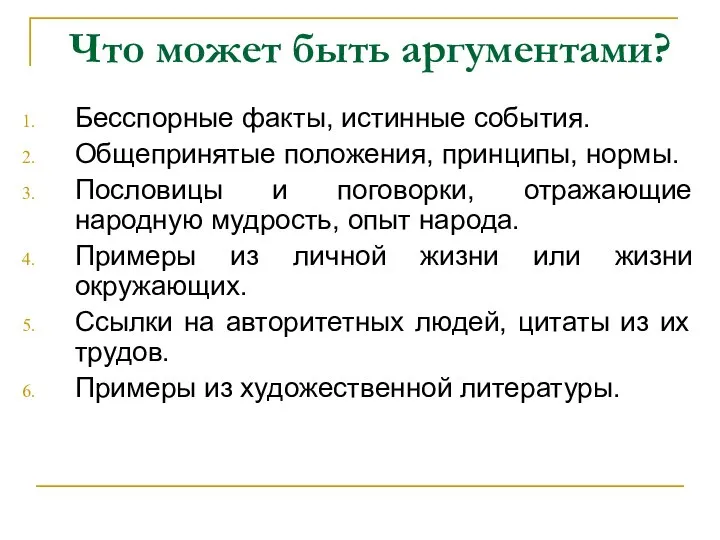 Что может быть аргументами?

1. Бесспорные факты, истинные события.
2. Общепринятые положения, принципы, нормы.
3. Пословицы и поговорки, отражающие народную мудрость, опыт народа.
4. Примеры из личной жизни или жизни окружающих.
5. Ссылки на авторитетных людей, цитаты из их трудов.
6. Примеры из художественной литературы.